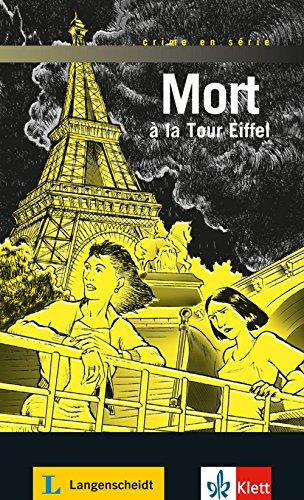 crime en série

Mort
à la Tour Eiffel

L Langenscheidt

Klett